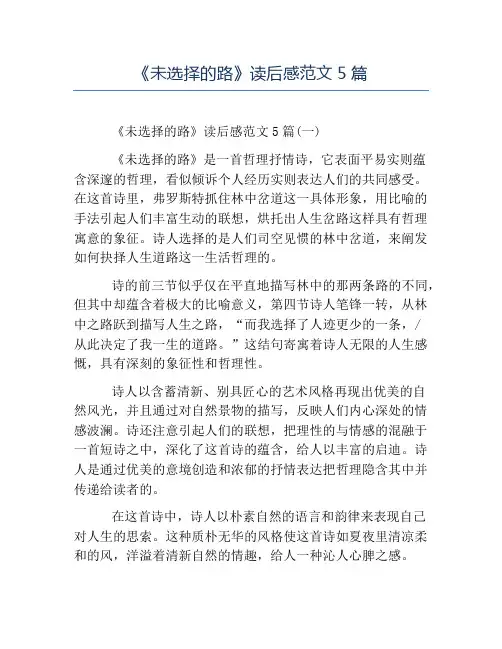 《未选择的路》读后感范文 5 篇

《未选择的路》读后感范文 5 篇(一)

《未选择的路》是一首哲理抒情诗，它表面平易实则蕴含深邃的哲理，看似倾诉个人经历实则表达人们的共同感受。在这首诗里，弗罗斯特抓住林中岔道这一具体形象，用比喻的手法引起人们丰富生动的联想，烘托出人生岔路这样具有哲理寓意的象征。诗人选择的是人们司空见惯的林中岔道，来阐发如何抉择人生道路这一生活哲理的。

诗的前三节似乎仅在平直地描写林中的那两条路的不同，但其中却蕴含着极大的比喻意义，第四节诗人笔锋一转，从林中之路跃到描写人生之路，“而我选择了人迹更少的一条，/从此决定了我一生的道路。”这结句寄寓着诗人无限的人生感慨，具有深刻的象征性和哲理性。

诗人以含蓄清新、别具匠心的艺术风格再现出优美的自然风光，并且通过对自然景物的描写，反映人们内心深处的情感波澜。诗还注意引起人们的联想，把理性的与情感的混融于一首短诗之中，深化了这首诗的蕴含，给人以丰富的启迪。诗人是通过优美的意境创造和浓郁的抒情表达把哲理隐含其中并传递给读者的。

在这首诗中，诗人以朴素自然的语言和韵律来表现自己对人生的思索。这种质朴无华的风格使这首诗如夏夜里清凉柔和的风，洋溢着清新自然的情趣，给人一种沁人心脾之感。